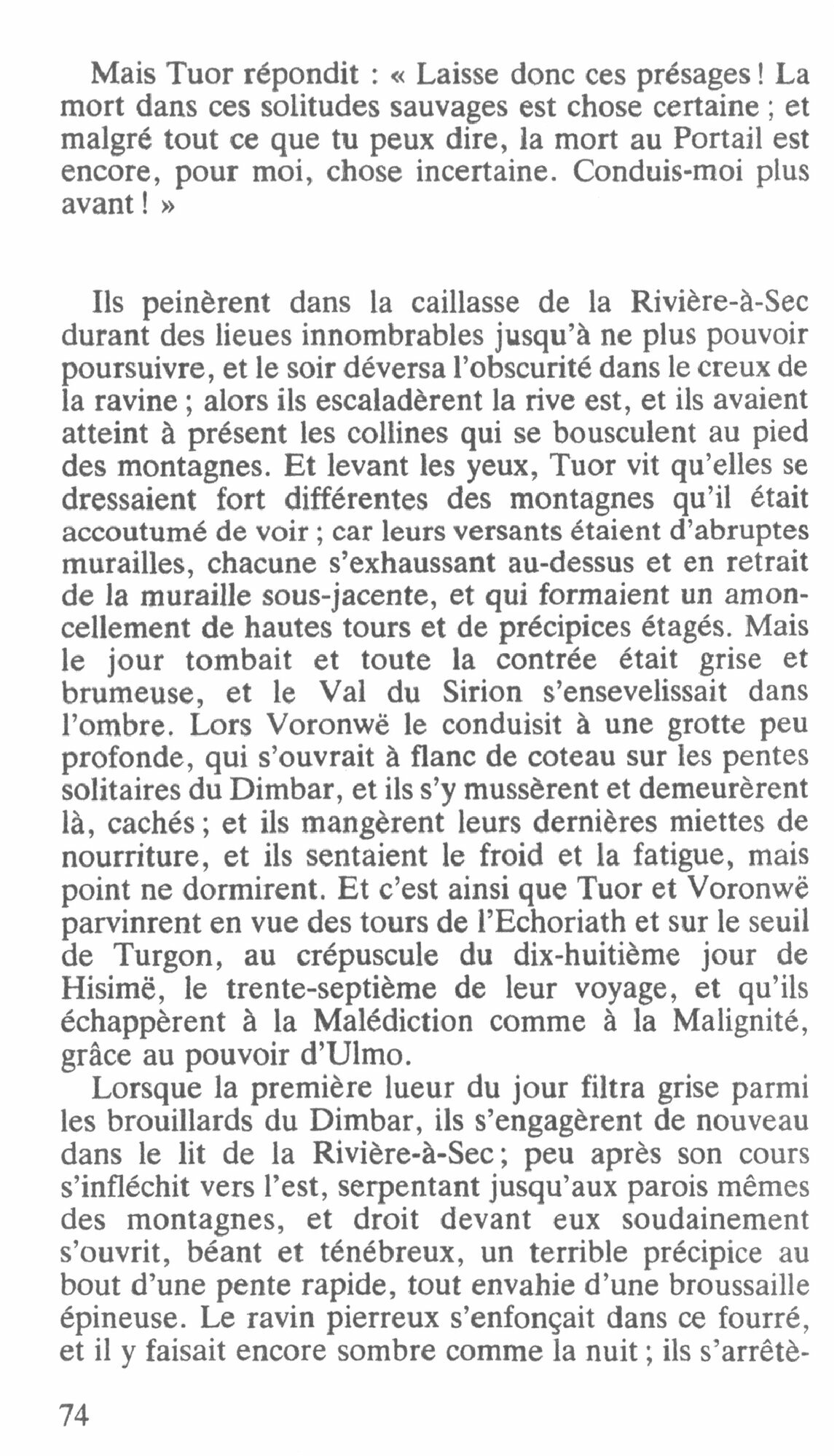 Mais Tuor répondit : « Laisse donc ces présages ! La mort dans ces solitudes sauvages est chose certaine ; et malgré tout ce que tu peux dire, la mort au Portail est encore, pour moi, chose incertaine. Conduis-moi plus avant ! »

Ils peinèrent dans la caillasse de la Rivière-à-Sec durant des lieues innombrables jusqu'à ne plus pouvoir poursuivre, et le soir déversa l'obscurité dans le creux de la ravine ; alors ils escaladèrent la rive est, et ils avaient atteint à présent les collines qui se bousculent au pied des montagnes. Et levant les yeux, Tuor vit qu'elles se dressaient fort différentes des montagnes qu'il était accoutumé de voir ; car leurs versants étaient d'abruptes murailles, chacune s'exhaussant au-dessus et en retrait de la muraille sous-jacente, et qui formaient un amoncellement de hautes tours et de précipices étagés. Mais le jour tombait et toute la contrée était grise et brumeuse, et le Val du Sirion s'ensevelissait dans l'ombre. Lors Voronwë le conduisit à une grotte peu profonde, qui s'ouvrait à flanc de coteau sur les pentes solitaires du Dimbar, et ils s'y mussèrent et demeurèrent là, cachés ; et ils mangèrent leurs dernières miettes de nourriture, et ils sentaient le froid et la fatigue, mais point ne dormirent. Et c'est ainsi que Tuor et Voronwë parvinrent en vue des tours de l'Echoriath et sur le seuil de Turgon, au crépuscule du dix-huitième jour de Hisimë, le trente-septième de leur voyage, et qu'ils échappèrent à la Malédiction comme à la Malignité, grâce au pouvoir d'Ulmo.

Lorsque la première lueur du jour filtra grise parmi les brouillards du Dimbar, ils s'engagèrent de nouveau dans le lit de la Rivière-à-Sec ; peu après son cours s'infléchit vers l'est, serpentant jusqu'aux parois mêmes des montagnes, et droit devant eux soudainement s'ouvrit, béant et ténébreux, un terrible précipice au bout d'une pente rapide, tout envahie d'une broussaille épineuse. Le ravin pierreux s'enfonçait dans ce fourré, et il y faisait encore sombre comme la nuit ; ils s'arrêtè-

74